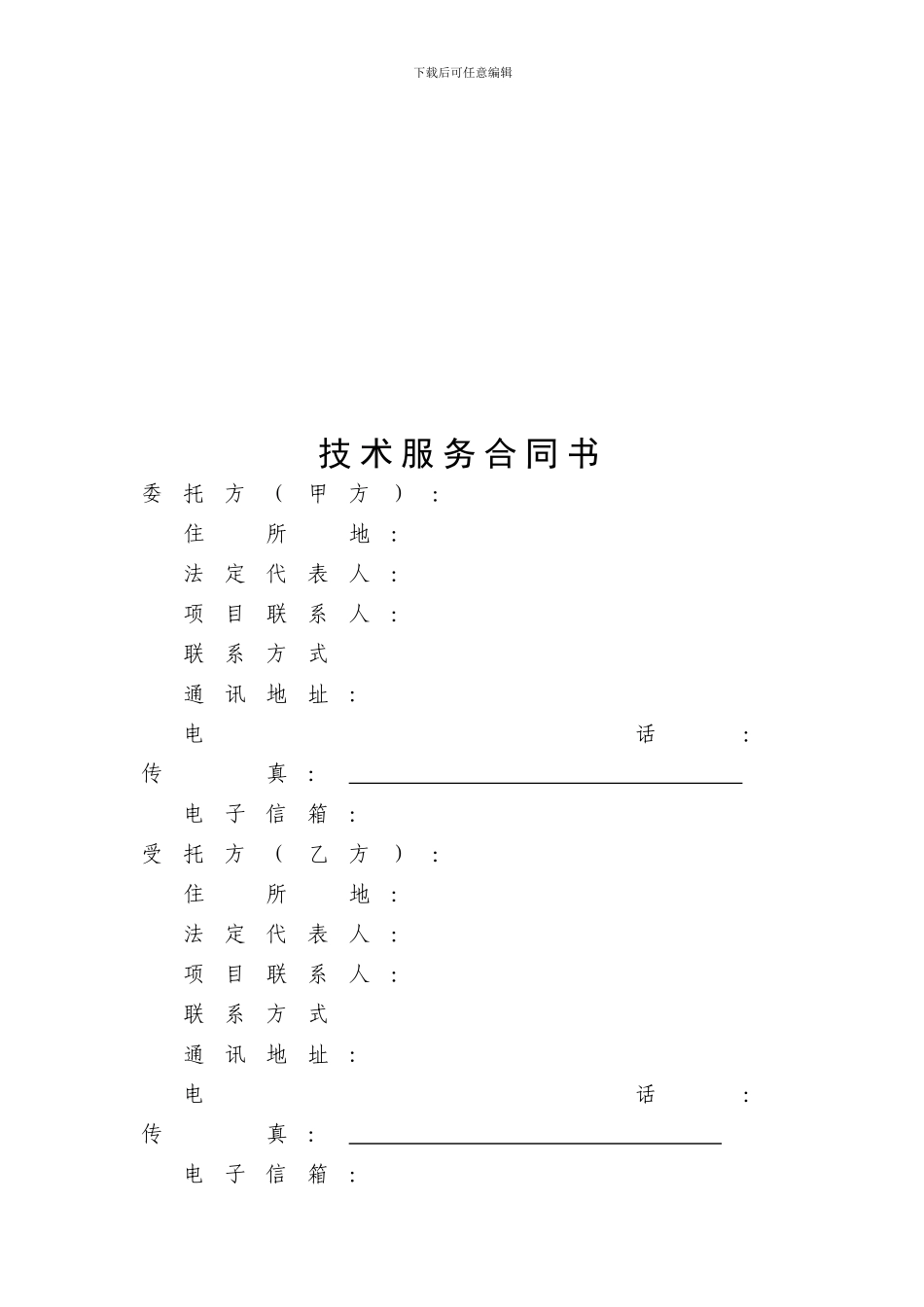 下载后可任意编辑

技术服务合同书

委托方（甲方）：

住所地：

法定代表人：

项目联系人：

联系方式

通讯地址：

电话：

传真：

电子信箱：

受托方（乙方）：

住所地：

法定代表人：

项目联系人：

联系方式

通讯地址：

电话：

传真：

电子信箱：